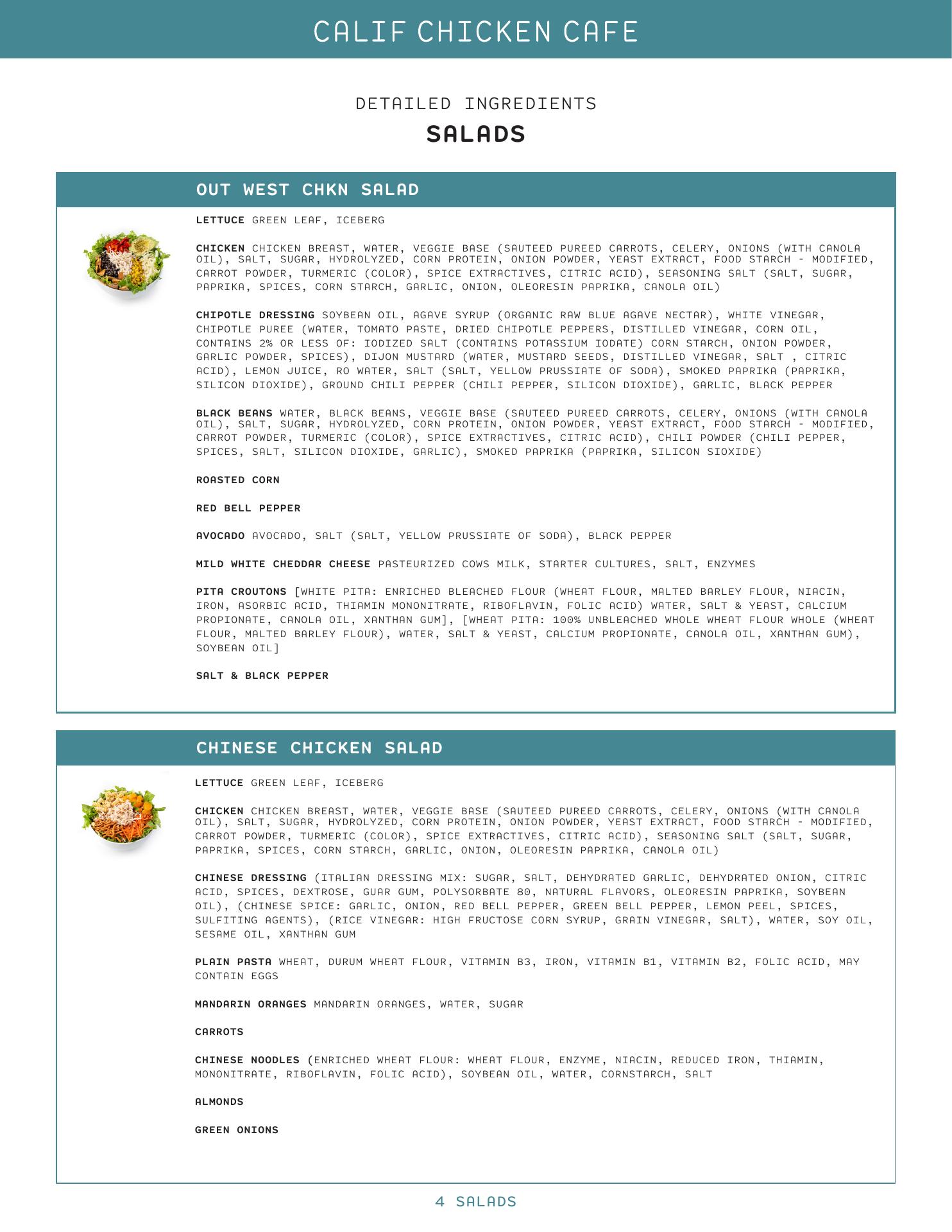 CALIF CHICKEN CAFE

DETAILED INGREDIENTS

SALADS

OUT WEST CHKN SALAD

LETTUCE GREEN LEAF, ICEBERG

CHICKEN CHICKEN BREAST, WATER, VEGGIE BASE (SAUTEED PUREED CARROTS, CELERY, ONIONS (WITH CANOLA OIL), SALT, SUGAR, HYDROLYZED, CORN PROTEIN, ONION POWDER, YEAST EXTRACT, FOOD STARCH - MODIFIED, CARROT POWDER, TURMERIC (COLOR), SPICE EXTRACTIVES, CITRIC ACID), SEASONING SALT (SALT, SUGAR, PAPRIKA, SPICES, CORN STARCH, GARLIC, ONION, OLEORESIN PAPRIKA, CANOLA OIL)

CHIPOTLE DRESSING SOYBEAN OIL, AGAVE SYRUP (ORGANIC RAW BLUE AGAVE NECTAR), WHITE VINEGAR, CHIPOTLE PUREE (WATER, TOMATO PASTE, DRIED CHIPOTLE PEPPERS, DISTILLED VINEGAR, CORN OIL, CONTAINS 2% OR LESS OF: IODIZED SALT (CONTAINS POTASSIUM IODATE) CORN STARCH, ONION POWDER, GARLIC POWDER, SPICES), DIJON MUSTARD (WATER, MUSTARD SEEDS, DISTILLED VINEGAR, SALT , CITRIC ACID), LEMON JUICE, RO WATER, SALT (SALT, YELLOW PRUSSIATE OF SODA), SMOKED PAPRIKA (PAPRIKA, SILICON DIOXIDE), GROUND CHILI PEPPER (CHILI PEPPER, SILICON DIOXIDE), GARLIC, BLACK PEPPER

BLACK BEANS WATER, BLACK BEANS, VEGGIE BASE (SAUTEED PUREED CARROTS, CELERY, ONIONS (WITH CANOLA OIL), SALT, SUGAR, HYDROLYZED, CORN PROTEIN, ONION POWDER, YEAST EXTRACT, FOOD STARCH - MODIFIED, CARROT POWDER, TURMERIC (COLOR), SPICE EXTRACTIVES, CITRIC ACID), CHILI POWDER (CHILI PEPPER, SPICES, SALT, SILICON DIOXIDE, GARLIC), SMOKED PAPRIKA (PAPRIKA, SILICON SIOXIDE)

ROASTED CORN

RED BELL PEPPER

AVOCADO AVOCADO, SALT (SALT, YELLOW PRUSSIATE OF SODA), BLACK PEPPER

MILD WHITE CHEDDAR CHEESE PASTEURIZED COWS MILK, STARTER CULTURES, SALT, ENZYMES

PITA CROUTONS [WHITE PITA: ENRICHED BLEACHED FLOUR (WHEAT FLOUR, MALTED BARLEY FLOUR, NIACIN, IRON, ASORBIC ACID, THIAMIN MONONITRATE, RIBOFLAVIN, FOLIC ACID) WATER, SALT & YEAST, CALCIUM PROPIONATE, CANOLA OIL, XANTHAN GUM], [WHEAT PITA: 100% UNBLEACHED WHOLE WHEAT FLOUR WHOLE (WHEAT FLOUR, MALTED BARLEY FLOUR), WATER, SALT & YEAST, CALCIUM PROPIONATE, CANOLA OIL, XANTHAN GUM), SOYBEAN OIL]

SALT & BLACK PEPPER

CHINESE CHICKEN SALAD

LETTUCE GREEN LEAF, ICEBERG

CHICKEN CHICKEN BREAST, WATER, VEGGIE BASE (SAUTEED PUREED CARROTS, CELERY, ONIONS (WITH CANOLA OIL), SALT, SUGAR, HYDROLYZED, CORN PROTEIN, ONION POWDER, YEAST EXTRACT, FOOD STARCH - MODIFIED, CARROT POWDER, TURMERIC (COLOR), SPICE EXTRACTIVES, CITRIC ACID), SEASONING SALT (SALT, SUGAR, PAPRIKA, SPICES, CORN STARCH, GARLIC, ONION, OLEORESIN PAPRIKA, CANOLA OIL)

CHINESE DRESSING (ITALIAN DRESSING MIX: SUGAR, SALT, DEHYDRATED GARLIC, DEHYDRATED ONION, CITRIC ACID, SPICES, DEXTROSE, GUAR GUM, POLYSORBATE 80, NATURAL FLAVORS, OLEORESIN PAPRIKA, SOYBEAN OIL), (CHINESE SPICE: GARLIC, ONION, RED BELL PEPPER, GREEN BELL PEPPER, LEMON PEEL, SPICES, SULFITING AGENTS), (RICE VINEGAR: HIGH FRUCTOSE CORN SYRUP, GRAIN VINEGAR, SALT), WATER, SOY OIL, SESAME OIL, XANTHAN GUM

PLAIN PASTA WHEAT, DURUM WHEAT FLOUR, VITAMIN B3, IRON, VITAMIN B1, VITAMIN B2, FOLIC ACID, MAY CONTAIN EGGS

MANDARIN ORANGES MANDARIN ORANGES, WATER, SUGAR

CARROTS

CHINESE NOODLES (ENRICHED WHEAT FLOUR: WHEAT FLOUR, ENZYME, NIACIN, REDUCED IRON, THIAMIN, MONONITRATE, RIBOFLAVIN, FOLIC ACID), SOYBEAN OIL, WATER, CORNSTARCH, SALT

ALMONDS

GREEN ONIONS

4 SALADS